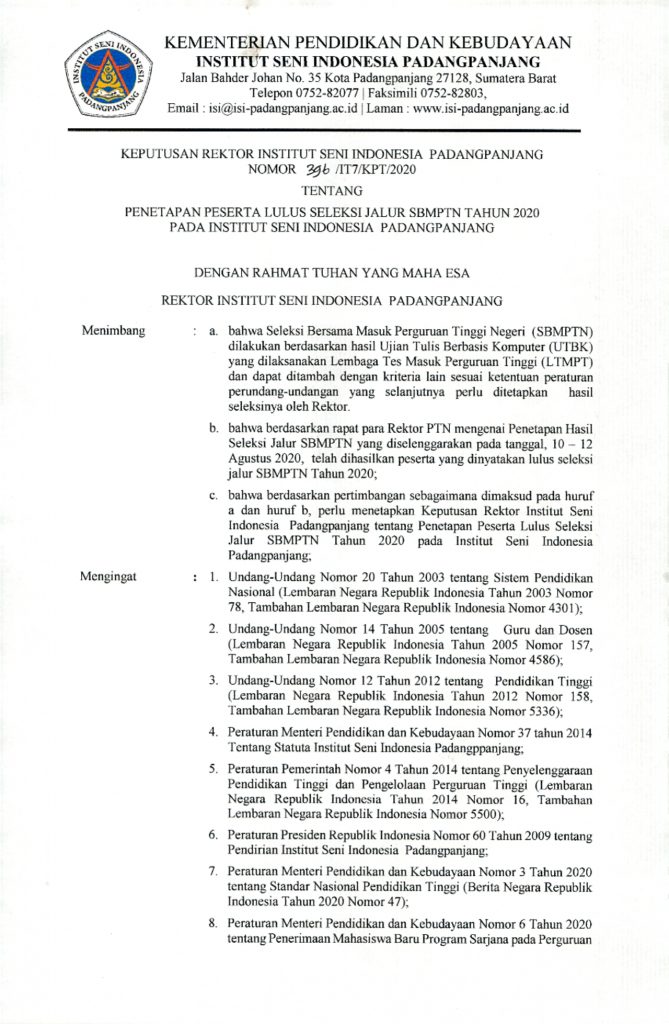 INSTITUT SENI INDONESIA PADANGPANJANG

KEMENTERIAN PENDIDIKAN DAN KEBUDAYAAN
INSTITUT SENI INDONESIA PADANGPANJANG
Jalan Bahder Johan No. 35 Kota Padangpanjang 27128, Sumatera Barat
Telepon 0752-82077 | Faksimili 0752-82803,
Email : isi@isi-padangpanjang.ac.id | Laman : www.isi-padangpanjang.ac.id

KEPUTUSAN REKTOR INSTITUT SENI INDONESIA PADANGPANJANG
NOMOR 396 /IT7/KPT/2020

TENTANG

PENETAPAN PESERTA LULUS SELEKSI JALUR SBMPTN TAHUN 2020
PADA INSTITUT SENI INDONESIA PADANGPANJANG

DENGAN RAHMAT TUHAN YANG MAHA ESA

REKTOR INSTITUT SENI INDONESIA PADANGPANJANG

Menimbang : a. bahwa Seleksi Bersama Masuk Perguruan Tinggi Negeri (SBMPTN) dilakukan berdasarkan hasil Ujian Tulis Berbasis Komputer (UTBK) yang dilaksanakan Lembaga Tes Masuk Perguruan Tinggi (LTMPT) dan dapat ditambah dengan kriteria lain sesuai ketentuan peraturan perundang-undangan yang selanjutnya perlu ditetapkan hasil seleksinya oleh Rektor.

b. bahwa berdasarkan rapat para Rektor PTN mengenai Penetapan Hasil Seleksi Jalur SBMPTN yang diselenggarakan pada tanggal, 10 – 12 Agustus 2020, telah dihasilkan peserta yang dinyatakan lulus seleksi jalur SBMPTN Tahun 2020;

c. bahwa berdasarkan pertimbangan sebagaimana dimaksud pada huruf a dan huruf b, perlu menetapkan Keputusan Rektor Institut Seni Indonesia Padangpanjang tentang Penetapan Peserta Lulus Seleksi Jalur SBMPTN Tahun 2020 pada Institut Seni Indonesia Padangpanjang;

Mengingat : 1. Undang-Undang Nomor 20 Tahun 2003 tentang Sistem Pendidikan Nasional (Lembaran Negara Republik Indonesia Tahun 2003 Nomor 78, Tambahan Lembaran Negara Republik Indonesia Nomor 4301);

2. Undang-Undang Nomor 14 Tahun 2005 tentang Guru dan Dosen (Lembaran Negara Republik Indonesia Tahun 2005 Nomor 157, Tambahan Lembaran Negara Republik Indonesia Nomor 4586);

3. Undang-Undang Nomor 12 Tahun 2012 tentang Pendidikan Tinggi (Lembaran Negara Republik Indonesia Tahun 2012 Nomor 158, Tambahan Lembaran Negara Republik Indonesia Nomor 5336);

4. Peraturan Menteri Pendidikan dan Kebudayaan Nomor 37 tahun 2014 Tentang Statuta Institut Seni Indonesia Padangppanjang;

5. Peraturan Pemerintah Nomor 4 Tahun 2014 tentang Penyelenggaraan Pendidikan Tinggi dan Pengelolaan Perguruan Tinggi (Lembaran Negara Republik Indonesia Tahun 2014 Nomor 16, Tambahan Lembaran Negara Republik Indonesia Nomor 5500);

6. Peraturan Presiden Republik Indonesia Nomor 60 Tahun 2009 tentang Pendirian Institut Seni Indonesia Padangpanjang;

7. Peraturan Menteri Pendidikan dan Kebudayaan Nomor 3 Tahun 2020 tentang Standar Nasional Pendidikan Tinggi (Berita Negara Republik Indonesia Tahun 2020 Nomor 47);

8. Peraturan Menteri Pendidikan dan Kebudayaan Nomor 6 Tahun 2020 tentang Penerimaan Mahasiswa Baru Program Sarjana pada Perguruan